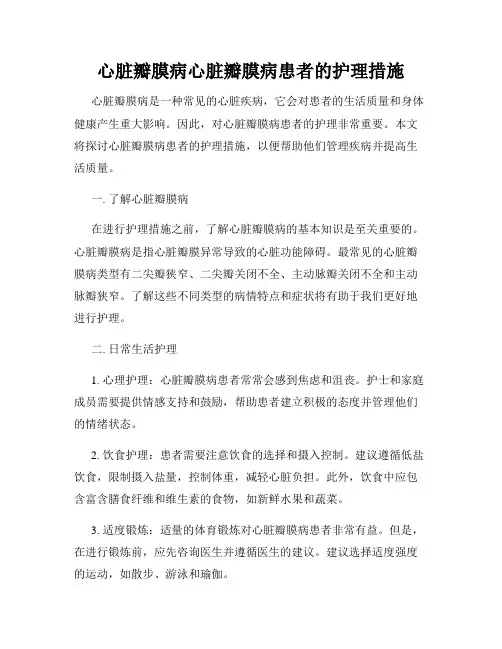 心脏瓣膜病心脏瓣膜病患者的护理措施

心脏瓣膜病是一种常见的心脏疾病，它会对患者的生活质量和身体健康产生重大影响。因此，对心脏瓣膜病患者的护理非常重要。本文将探讨心脏瓣膜病患者的护理措施，以便帮助他们管理疾病并提高生活质量。

一. 了解心脏瓣膜病

在进行护理措施之前，了解心脏瓣膜病的基本知识是至关重要的。心脏瓣膜病是指心脏瓣膜异常导致的心脏功能障碍。最常见的心脏瓣膜病类型有二尖瓣狭窄、二尖瓣关闭不全、主动脉瓣关闭不全和主动脉瓣狭窄。了解这些不同类型的病情特点和症状将有助于我们更好地进行护理。

二. 日常生活护理

1. 心理护理：心脏瓣膜病患者常常会感到焦虑和沮丧。护士和家庭成员需要提供情感支持和鼓励，帮助患者建立积极的态度并管理他们的情绪状态。

2. 饮食护理：患者需要注意饮食的选择和摄入控制。建议遵循低盐饮食，限制摄入盐量，控制体重，减轻心脏负担。此外，饮食中应包含富含膳食纤维和维生素的食物，如新鲜水果和蔬菜。

3. 适度锻炼：适量的体育锻炼对心脏瓣膜病患者非常有益。但是，在进行锻炼前，应先咨询医生并遵循医生的建议。建议选择适度强度的运动，如散步、游泳和瑜伽。